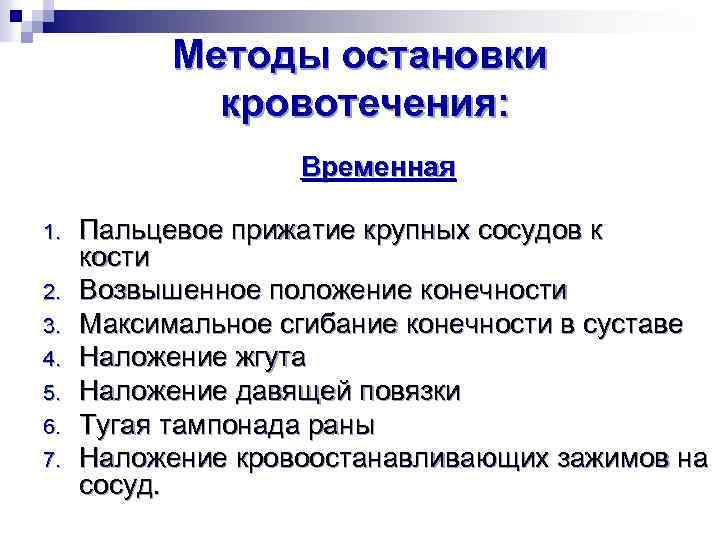 Методы остановки кровотечения:

Временная

1. Пальцевое прижатие крупных сосудов к кости
2. Возвышенное положение конечности
3. Максимальное сгибание конечности в суставе
4. Наложение жгута
5. Наложение давящей повязки
6. Тугая тампонада раны
7. Наложение кровоостанавливающих зажимов на сосуд.